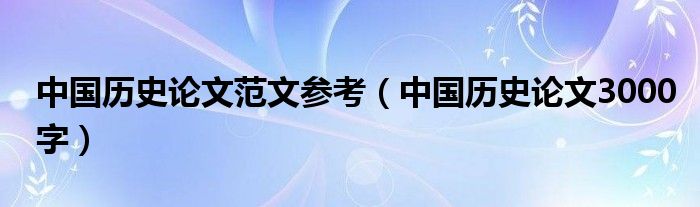 中国历史论文范文参考（中国历史论文3000字）